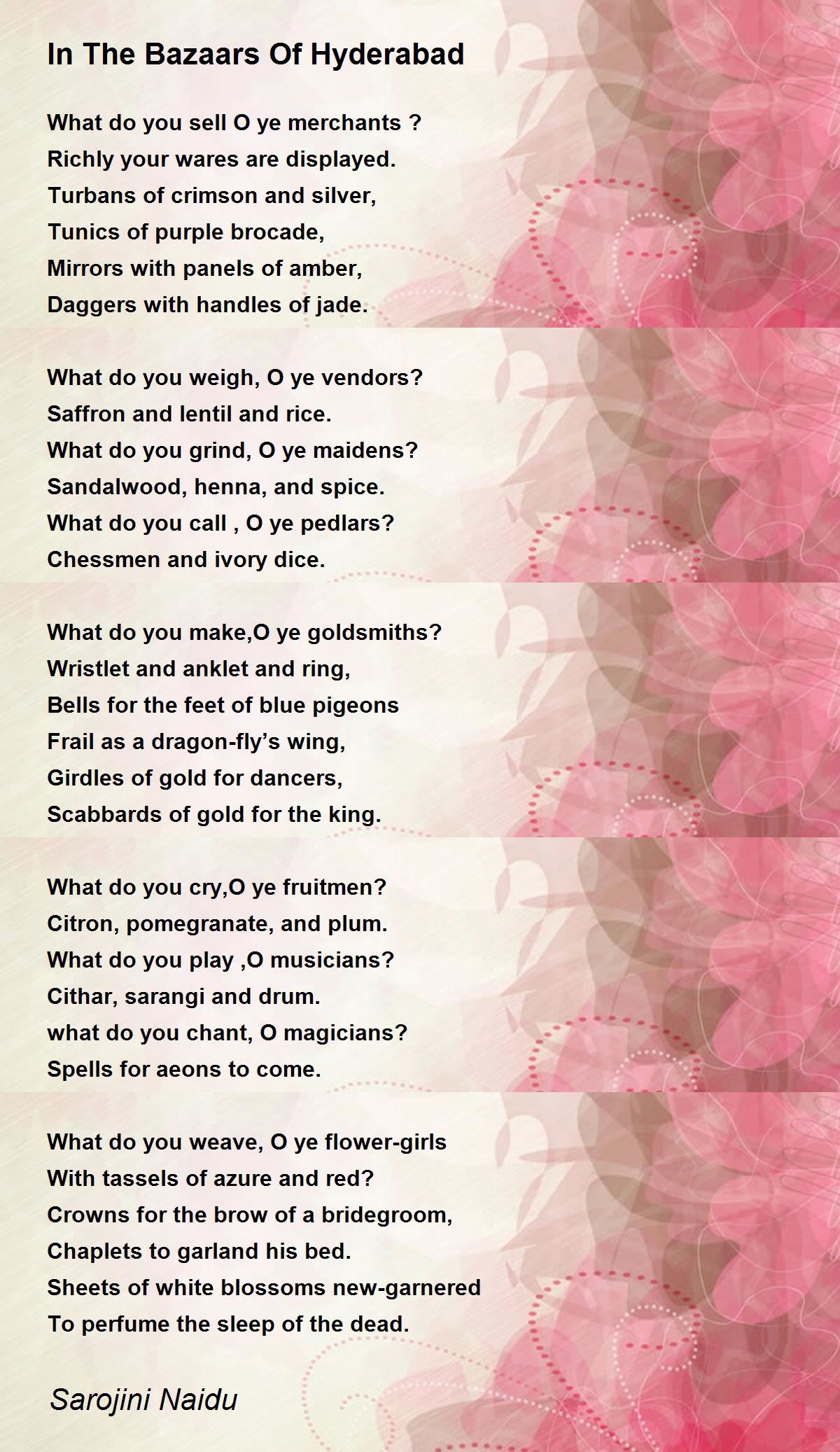 In The Bazaars Of Hyderabad

What do you sell O ye merchants ?
Richly your wares are displayed.
Turbans of crimson and silver,
Tunics of purple brocade,
Mirrors with panels of amber,
Daggers with handles of jade.

What do you weigh, O ye vendors?
Saffron and lentil and rice.
What do you grind, O ye maidens?
Sandalwood, henna, and spice.
What do you call , O ye pedlars?
Chessmen and ivory dice.

What do you make,O ye goldsmiths?
Wristlet and anklet and ring,
Bells for the feet of blue pigeons
Frail as a dragon-fly's wing,
Girdles of gold for dancers,
Scabbards of gold for the king.

What do you cry,O ye fruitmen?
Citron, pomegranate, and plum.
What do you play ,O musicians?
Cithar, sarangi and drum.
what do you chant, O magicians?
Spells for aeons to come.

What do you weave, O ye flower-girls
With tassels of azure and red?
Crowns for the brow of a bridegroom,
Chaplets to garland his bed.
Sheets of white blossoms new-garnered
To perfume the sleep of the dead.

Sarojini Naidu